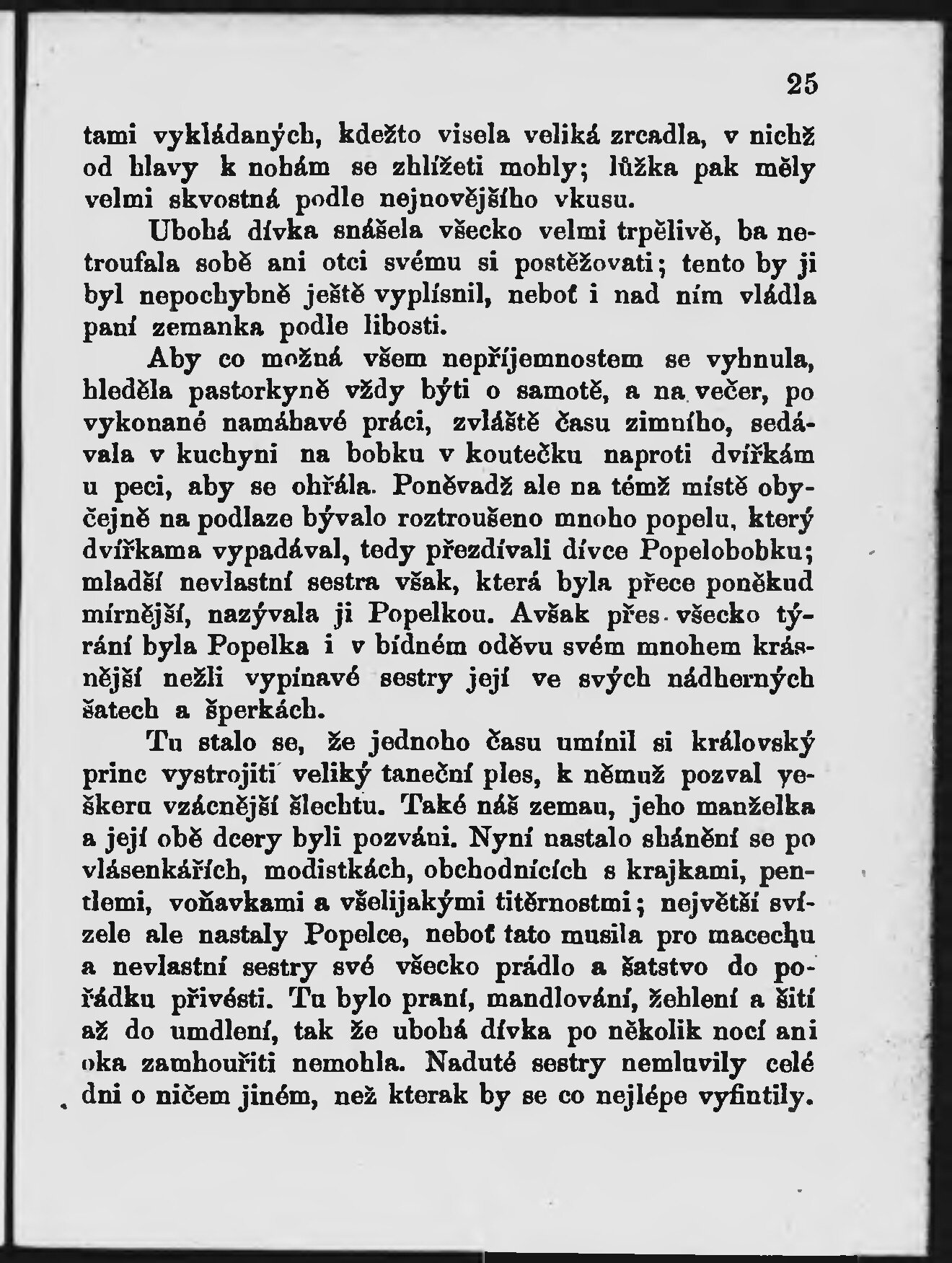 25

tami vykládaných, kdežto visela veliká zrcadla, v nichž od hlavy k nohám se zhlížeti mohly; lůžka pak měly velmi skvostná podle nejnovějšího vkusu.

Ubohá dívka snášela všecko velmi trpělivě, ba netroufala sobě ani otci svému si postěžovati; tento by ji byl nepochybně ještě vyplísnil, neboť i nad ním vládla paní zemanka podle libosti.

Aby co možná všem nepříjemnostem se vyhnula, hleděla pastorkyně vždy býti o samotě, a na večer, po vykonané namáhavé práci, zvláště času zimního, sedávala v kuchyni na bobku v koutečku naproti dvířkám u peci, aby se ohřála. Poněvadž ale na témž místě obyčejně na podlaze bývalo roztroušeno mnoho popelu, který dvířkama vypadával, tedy přezdívali dívce Popelobobku; mladší nevlastní sestra však, která byla přece poněkud mírnější, nazývala ji Popelkou. Avšak přes všecko týrání byla Popelka i v bídném oděvu svém mnohem krásnější nežli vypínavé sestry její ve svých nádherných šatech a šperkách.

Tu stalo se, že jednoho času umínil si královský princ vystrojiti veliký taneční ples, k němuž pozval veškeru vzácnější šlechtu. Také náš zeman, jeho manželka a její obě dcery byli pozváni. Nyní nastalo shánění se po vlásenkářích, modistkách, obchodnících s krajkami, pentlemi, voňavkami a všelijakými titěrnostmi; největší svízele ale nastaly Popelce, neboť tato musila pro macechu a nevlastní sestry své všecko prádlo a šatstvo do pořádku přivésti. Tu bylo praní, mandlování, žehlení a šití až do umdlení, tak že ubohá dívka po několik nocí ani oka zamhouřiti nemohla. Naduté sestry nemluvily celé dni o ničem jiném, než kterak by se co nejlépe vyfintily.